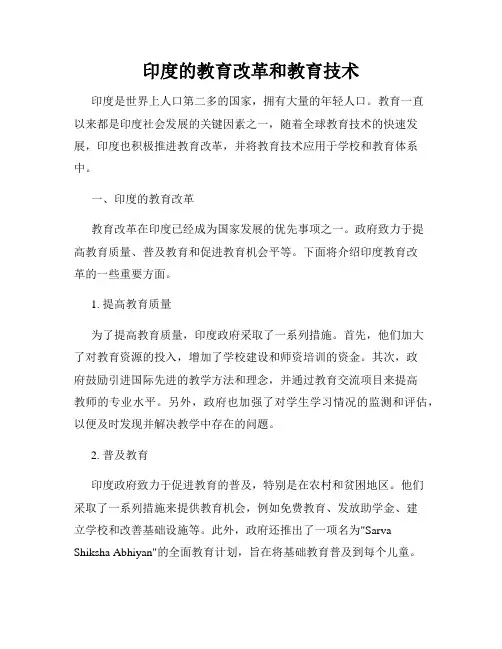 印度的教育改革和教育技术

印度是世界上人口第二多的国家，拥有大量的年轻人口。教育一直以来都是印度社会发展的关键因素之一，随着全球教育技术的快速发展，印度也积极推进教育改革，并将教育技术应用于学校和教育体系中。

一、印度的教育改革

教育改革在印度已经成为国家发展的优先事项之一。政府致力于提高教育质量、普及教育和促进教育机会平等。下面将介绍印度教育改革的一些重要方面。

1. 提高教育质量

为了提高教育质量，印度政府采取了一系列措施。首先，他们加大了对教育资源的投入，增加了学校建设和师资培训的资金。其次，政府鼓励引进国际先进的教学方法和理念，并通过教育交流项目来提高教师的专业水平。另外，政府也加强了对学生学习情况的监测和评估，以便及时发现并解决教学中存在的问题。

2. 普及教育

印度政府致力于促进教育的普及，特别是在农村和贫困地区。他们采取了一系列措施来提供教育机会，例如免费教育、发放助学金、建立学校和改善基础设施等。此外，政府还推出了一项名为"Sarva Shiksha Abhiyan"的全面教育计划，旨在将基础教育普及到每个儿童。